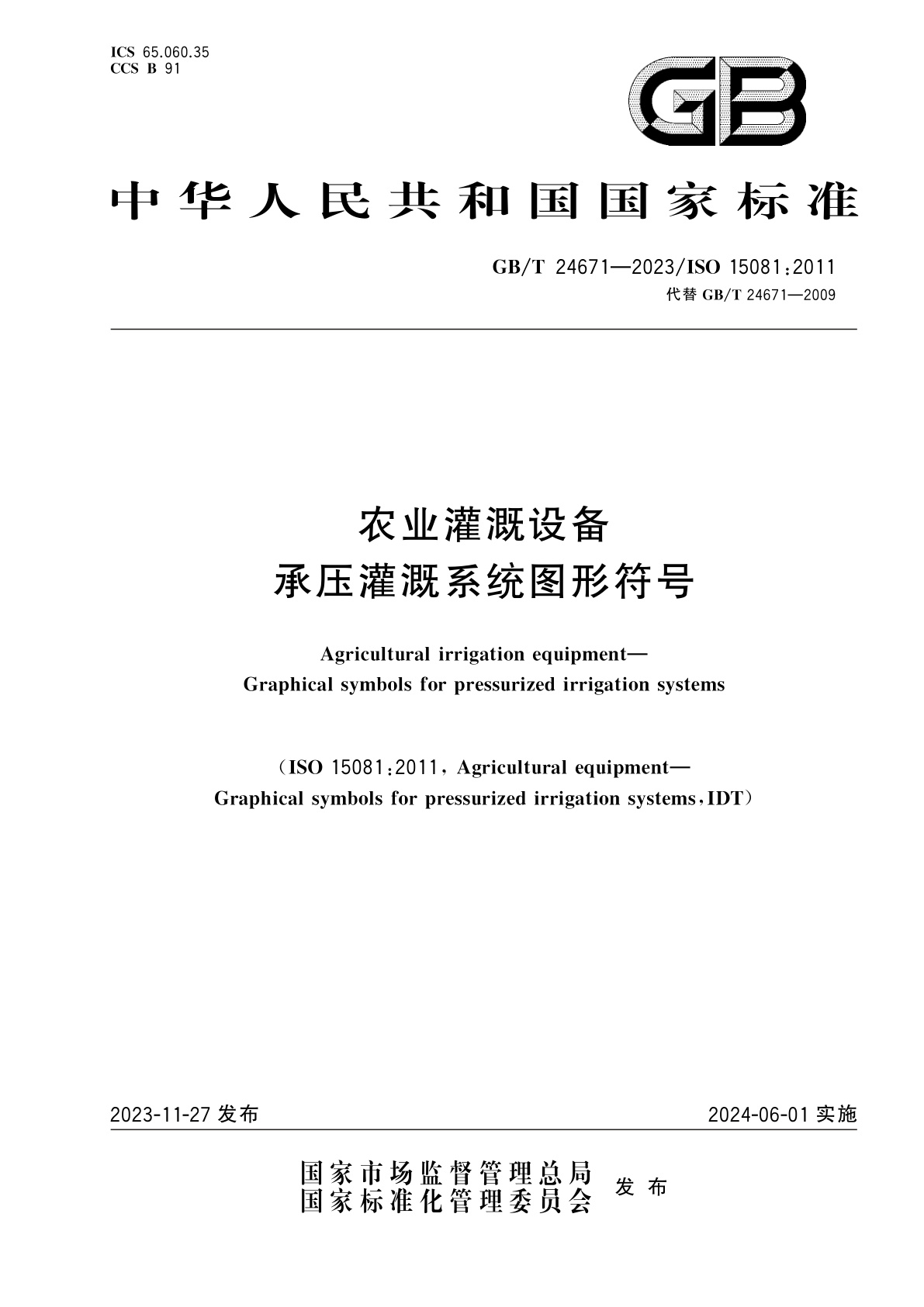 ICS 65.060.35
CCS B 91

GB

中华人民共和国国家标准

GB/T 24671—2023/ISO 15081:2011
代替 GB/T 24671—2009

农业灌溉设备
承压灌溉系统图形符号

Agricultural irrigation equipment—
Graphical symbols for pressurized irrigation systems

(ISO 15081:2011, Agricultural equipment—
Graphical symbols for pressurized irrigation systems, IDT)

2023-11-27 发布

2024-06-01 实施

国家市场监督管理总局
国家标准化管理委员会 发布